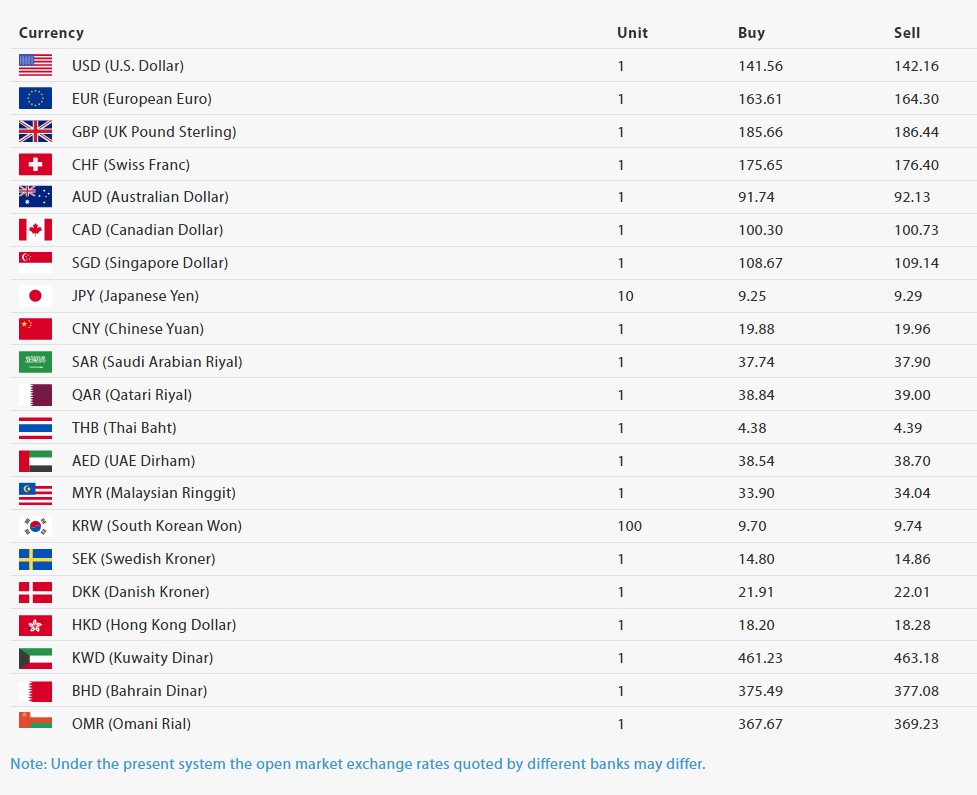 | Currency | Unit | Buy | Sell |
|---|---|---|---|
| USD (U.S. Dollar) | 1 | 141.56 | 142.16 |
| EUR (European Euro) | 1 | 163.61 | 164.30 |
| GBP (UK Pound Sterling) | 1 | 185.66 | 186.44 |
| CHF (Swiss Franc) | 1 | 175.65 | 176.40 |
| AUD (Australian Dollar) | 1 | 91.74 | 92.13 |
| CAD (Canadian Dollar) | 1 | 100.30 | 100.73 |
| SGD (Singapore Dollar) | 1 | 108.67 | 109.14 |
| JPY (Japanese Yen) | 10 | 9.25 | 9.29 |
| CNY (Chinese Yuan) | 1 | 19.88 | 19.96 |
| SAR (Saudi Arabian Riyal) | 1 | 37.74 | 37.90 |
| QAR (Qatari Riyal) | 1 | 38.84 | 39.00 |
| THB (Thai Baht) | 1 | 4.38 | 4.39 |
| AED (UAE Dirham) | 1 | 38.54 | 38.70 |
| MYR (Malaysian Ringgit) | 1 | 33.90 | 34.04 |
| KRW (South Korean Won) | 100 | 9.70 | 9.74 |
| SEK (Swedish Kroner) | 1 | 14.80 | 14.86 |
| DKK (Danish Kroner) | 1 | 21.91 | 22.01 |
| HKD (Hong Kong Dollar) | 1 | 18.20 | 18.28 |
| KWD (Kuwaity Dinar) | 1 | 461.23 | 463.18 |
| BHD (Bahrain Dinar) | 1 | 375.49 | 377.08 |
| OMR (Omani Rial) | 1 | 367.67 | 369.23 |

Note: Under the present system the open market exchange rates quoted by different banks may differ.